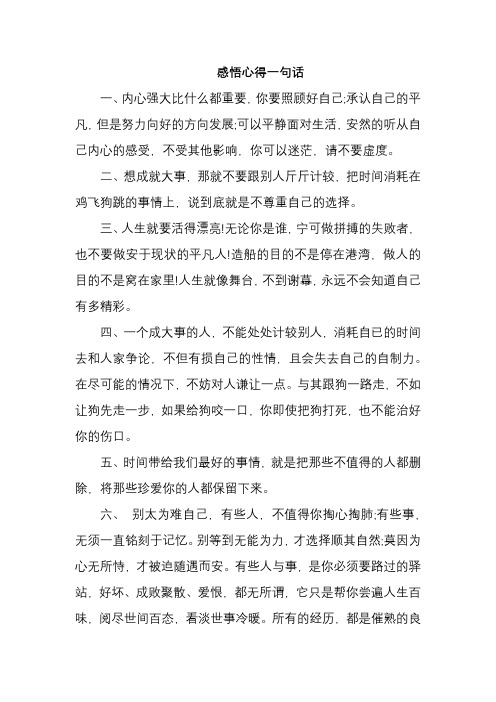 感悟心得一句话

一、内心强大比什么都重要，你要照顾好自己;承认自己的平凡，但是努力向好的方向发展;可以平静面对生活，安然的听从自己内心的感受，不受其他影响，你可以迷茫，请不要虚度。

二、想成就大事，那就不要跟别人斤斤计较，把时间消耗在鸡飞狗跳的事情上，说到底就是不尊重自己的选择。

三、人生就要活得漂亮!无论你是谁，宁可做拼搏的失败者，也不要做安于现状的平凡人!造船的目的不是停在港湾，做人的目的不是窝在家里!人生就像舞台，不到谢幕，永远不会知道自己有多精彩。

四、一个成大事的人，不能处处计较别人，消耗自己的时间去和人家争论，不但有损自己的性情，且会失去自己的自制力。在尽可能的情况下，不妨对人谦让一点。与其跟狗一路走，不如让狗先走一步，如果给狗咬一口，你即使把狗打死，也不能治好你的伤口。

五、时间带给我们最好的事情，就是把那些不值得的人都删除，将那些珍爱你的人都保留下来。

六、 别太为难自己，有些人，不值得你掏心掏肺;有些事，无须一直铭刻于记忆。别等到无能为力，才选择顺其自然;莫因为心无所恃，才被迫随遇而安。有些人与事，是你必须要路过的驿站，好坏、成败聚散、爱恨，都无所谓，它只是帮你尝遍人生百味，阅尽世间百态，看淡世事冷暖。所有的经历，都是催熟的良